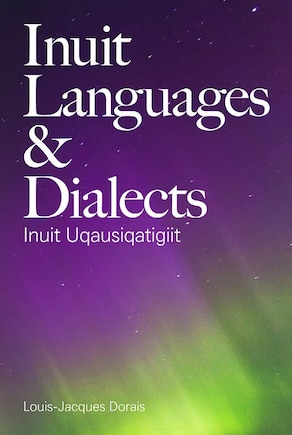 Inuit Languages & Dialects

Inuit Uqausiqatigiit

Louis-Jacques Dorais